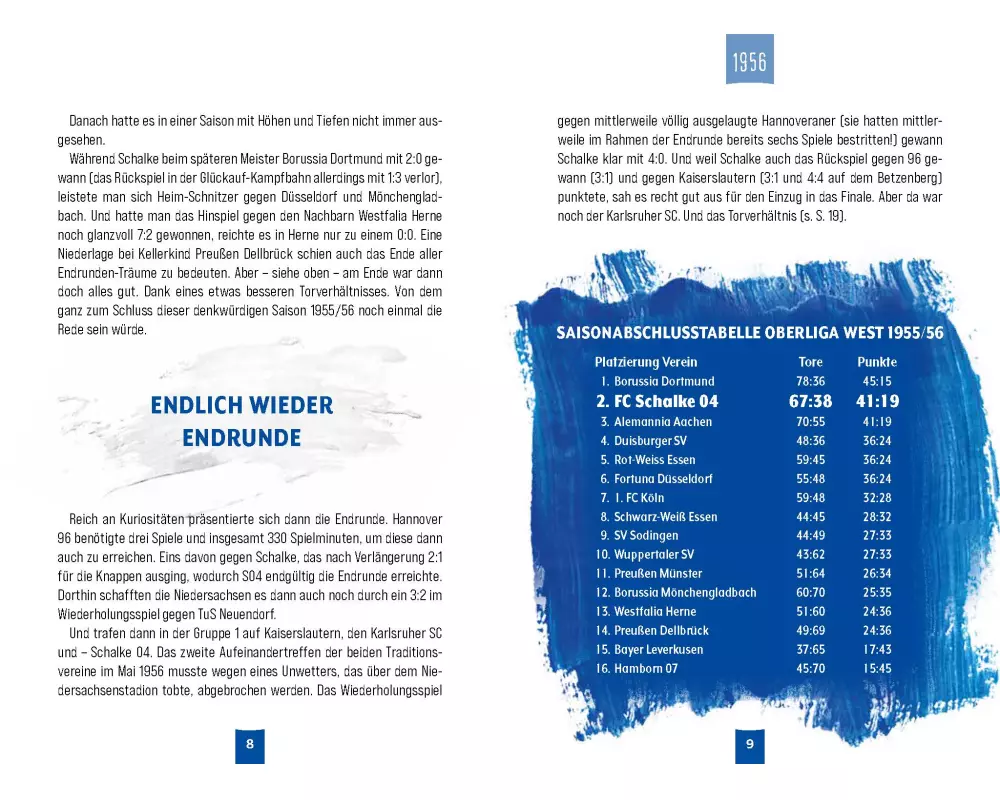 Danach hatte es in einer Saison mit Höhen und Tiefen nicht immer ausgesehen.

Während Schalke beim späteren Meister Borussia Dortmund mit 2:0 gewann (das Rückspiel in der Glückauf-Kampfbahn allerdings mit 1:3 verlor), leistete man sich Heim-Schnitzer gegen Düsseldorf und Mönchengladbach. Und hatte man das Hinspiel gegen den Nachbarn Westfalia Herne noch glanzvoll 7:2 gewonnen, reichte es in Herne nur zu einem 0:0. Eine Niederlage bei Kellerkind Preußen Dellbrück schien auch das Ende aller Endrunden-Träume zu bedeuten. Aber – siehe oben – am Ende war dann doch alles gut. Dank eines etwas besseren Torverhältnisses. Von dem ganz zum Schluss dieser denkwürdigen Saison 1955/56 noch einmal die Rede sein würde.

ENDLICH WIEDER ENDRUNDE

Reich an Kuriositäten präsentierte sich dann die Endrunde. Hannover 96 benötigte drei Spiele und insgesamt 330 Spielminuten, um diese dann auch zu erreichen. Eins davon gegen Schalke, das nach Verlängerung 2:1 für die Knappen ausging, wodurch S04 endgültig die Endrunde erreichte. Dorthin schafften die Niedersachsen es dann auch noch durch ein 3:2 im Wiederholungsspiel gegen TuS Neuendorf.

Und trafen dann in der Gruppe 1 auf Kaiserslautern, den Karlsruher SC und – Schalke 04. Das zweite Aufeinandertreffen der beiden Traditionsvereine im Mai 1956 musste wegen eines Unwetters, das über dem Niedersachsenstadion tobte, abgebrochen werden. Das Wiederholungsspiel

8

1956

gegen mittlerweile völlig ausgelaugte Hannoveraner (sie hatten mittlerweile im Rahmen der Endrunde bereits sechs Spiele bestritten!) gewann Schalke klar mit 4:0. Und weil Schalke auch das Rückspiel gegen 96 gewann (3:1) und gegen Kaiserslautern (3:1 und 4:4 auf dem Betzenberg) punktete, sah es recht gut aus für den Einzug in das Finale. Aber da war noch der Karlsruher SC. Und das Torverhältnis (s. S. 19).

SAISONABSCHLUSSTABELLE OBERLIGA WEST 1955/56

| Platzierung Verein | Tore | Punkte |
|---|---|---|
| 1. Borussia Dortmund | 78:36 | 45:15 |
| 2. FC Schalke 04 | 67:38 | 41:19 |
| 3. Alemannia Aachen | 70:55 | 41:19 |
| 4. Duisburger SV | 48:36 | 36:24 |
| 5. Rot-Weiss Essen | 59:45 | 36:24 |
| 6. Fortuna Düsseldorf | 55:48 | 36:24 |
| 7. 1. FC Köln | 59:48 | 32:28 |
| 8. Schwarz-Weiß Essen | 44:45 | 28:32 |
| 9. SV Sodingen | 44:49 | 27:33 |
| 10. Wuppertaler SV | 43:62 | 27:33 |
| 11. Preußen Münster | 51:64 | 26:34 |
| 12. Borussia Mönchengladbach | 60:70 | 25:35 |
| 13. Westfalia Herne | 51:60 | 24:36 |
| 14. Preußen Dellbrück | 49:69 | 24:36 |
| 15. Bayer Leverkusen | 37:65 | 17:43 |
| 16. Hamborn 07 | 45:70 | 15:45 |

9